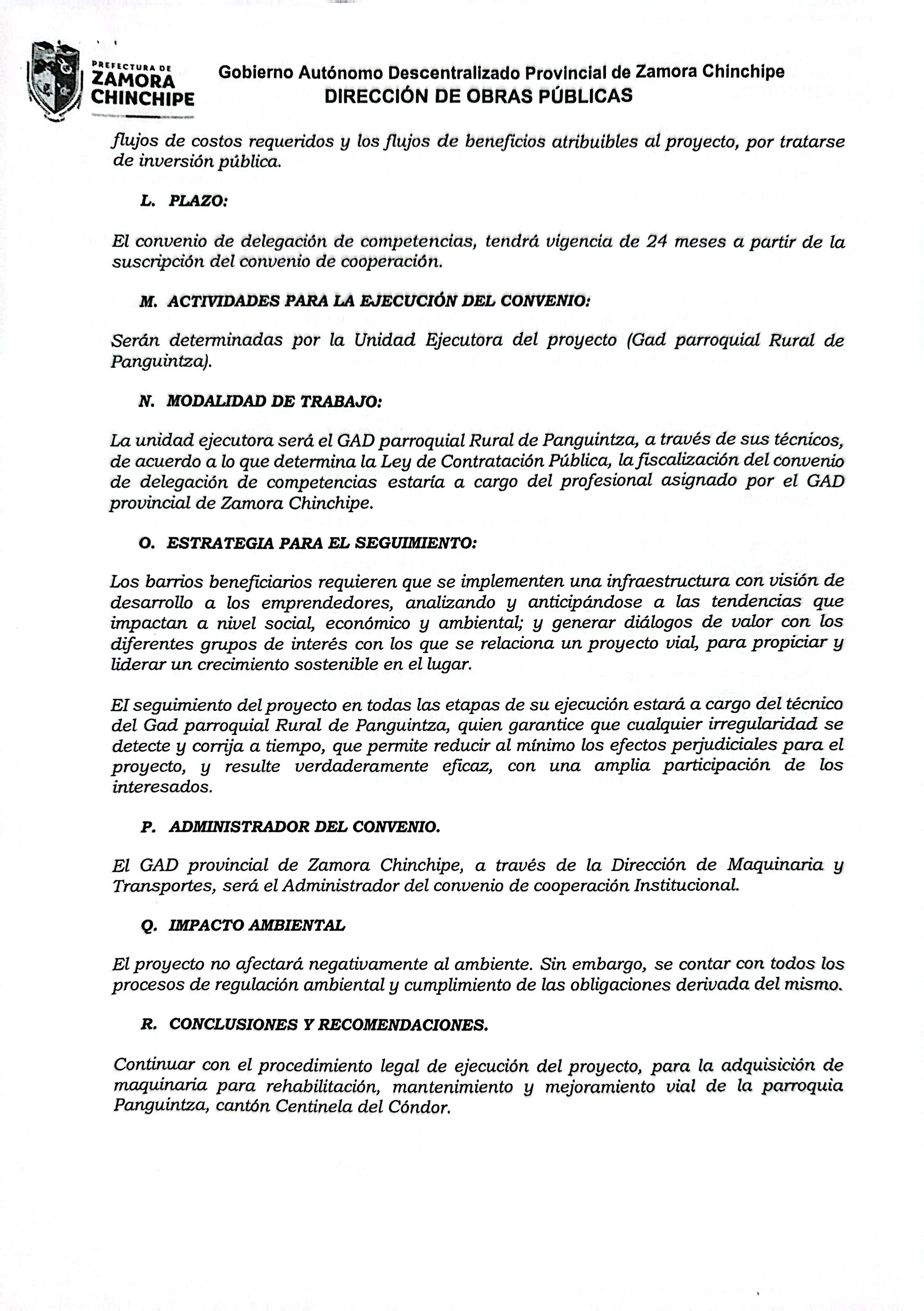 PREFECTURA DE
ZAMORA
CHINCHIPE

Gobierno Autónomo Descentralizado Provincial de Zamora Chinchipe
DIRECCIÓN DE OBRAS PÚBLICAS

flujos de costos requeridos y los flujos de beneficios atribuibles al proyecto, por tratarse de inversión pública.

L. PLAZO:

El convenio de delegación de competencias, tendrá vigencia de 24 meses a partir de la suscripción del convenio de cooperación.

M. ACTIVIDADES PARA LA EJECUCIÓN DEL CONVENIO:

Serán determinadas por la Unidad Ejecutora del proyecto (Gad parroquial Rural de Panguintza).

N. MODALIDAD DE TRABAJO:

La unidad ejecutora será el GAD parroquial Rural de Panguintza, a través de sus técnicos, de acuerdo a lo que determina la Ley de Contratación Pública, la fiscalización del convenio de delegación de competencias estaría a cargo del profesional asignado por el GAD provincial de Zamora Chinchipe.

O. ESTRATEGIA PARA EL SEGUIMIENTO:

Los barrios beneficiarios requieren que se implementen una infraestructura con visión de desarrollo a los emprendedores, analizando y anticipándose a las tendencias que impactan a nivel social, económico y ambiental; y generar diálogos de valor con los diferentes grupos de interés con los que se relaciona un proyecto vial, para propiciar y liderar un crecimiento sostenible en el lugar.

El seguimiento del proyecto en todas las etapas de su ejecución estará a cargo del técnico del Gad parroquial Rural de Panguintza, quien garantice que cualquier irregularidad se detecte y corrija a tiempo, que permite reducir al mínimo los efectos perjudiciales para el proyecto, y resulte verdaderamente eficaz, con una amplia participación de los interesados.

P. ADMINISTRADOR DEL CONVENIO.

El GAD provincial de Zamora Chinchipe, a través de la Dirección de Maquinaria y Transportes, será el Administrador del convenio de cooperación Institucional.

Q. IMPACTO AMBIENTAL

El proyecto no afectará negativamente al ambiente. Sin embargo, se contar con todos los procesos de regulación ambiental y cumplimiento de las obligaciones derivada del mismo.

R. CONCLUSIONES Y RECOMENDACIONES.

Continuar con el procedimiento legal de ejecución del proyecto, para la adquisición de maquinaria para rehabilitación, mantenimiento y mejoramiento vial de la parroquia Panguintza, cantón Centinela del Cóndor.